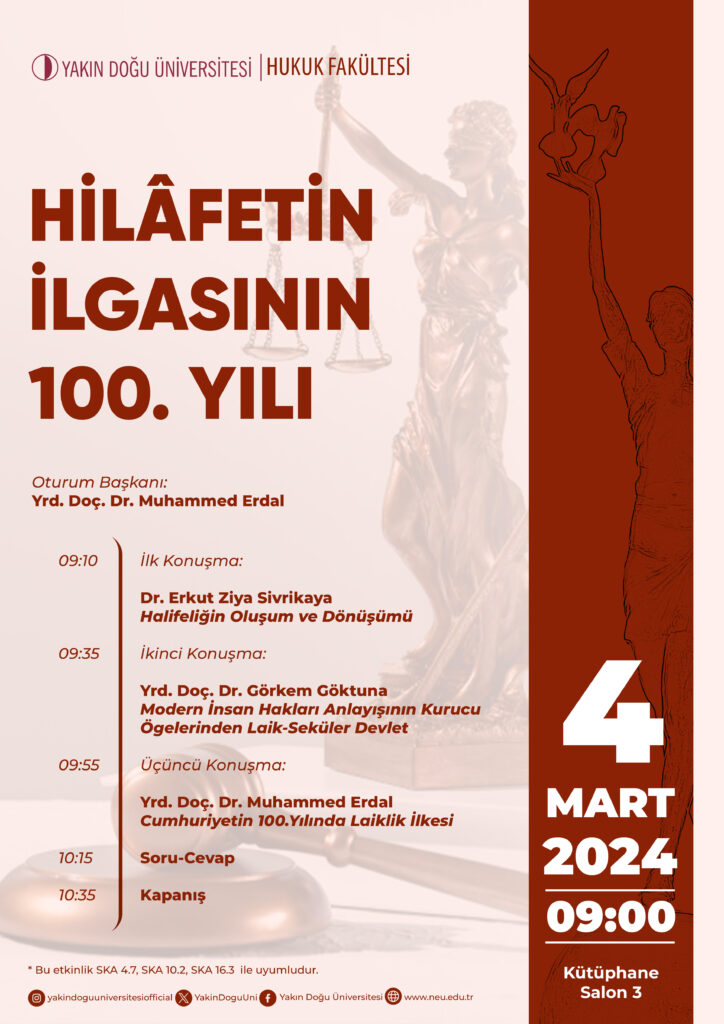 YAKIN DOĞU ÜNİVERSİTESİ | HUKUK FAKÜLTESİ

HİLÂFETİN İLGASININ 100. YILI

Oturum Başkanı:
Yrd. Doç. Dr. Muhammed Erdal

09:10 İlk Konuşma:

Dr. Erkut Ziya Sivrikaya
Halifeliğin Oluşum ve Dönüşümü

09:35 İkinci Konuşma:

Yrd. Doç. Dr. Görkem Göktuna
Modern İnsan Hakları Anlayışının Kurucu Ögelerinden Laik-Seküler Devlet

09:55 Üçüncü Konuşma:

Yrd. Doç. Dr. Muhammed Erdal
Cumhuriyetin 100.Yılında Laiklik İlkesi

10:15 Soru-Cevap

10:35 Kapanış

4
MART
2024
09:00

Kütüphane
Salon 3

* Bu etkinlik SKA 4.7, SKA 10.2, SKA 16.3 ile uyumludur.

yakindoguuniversitesiofficial YakinDoguUni Yakın Doğu Üniversitesi www.neu.edu.tr